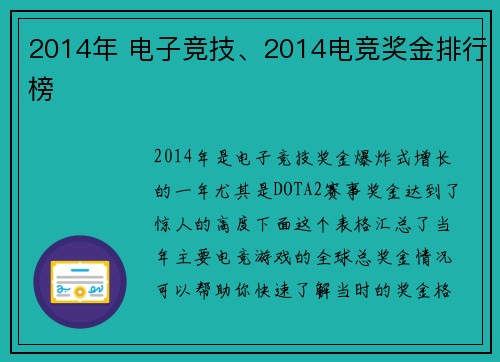 2014年 电子竞技、2014电竞奖金排行榜

2014年是电子竞技奖金爆炸式增长的一年尤其是DOTA2赛事奖金达到了惊人的高度下面这个表格汇总了当年主要电竞游戏的全球总奖金情况可以帮助你快速了解当时的奖金格